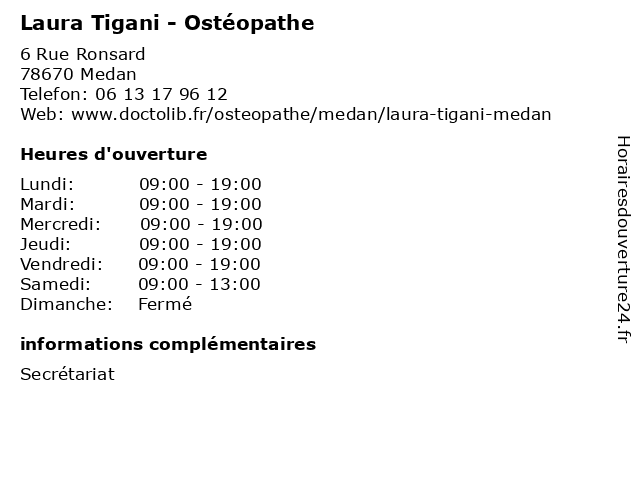 Laura Tigani - Ostéopathe

6 Rue Ronsard
78670 Medan
Telefon: 06 13 17 96 12
Web: www.doctolib.fr/osteopathe/medan/laura-tigani-medan

Heures d'ouverture

Lundi: 09:00 - 19:00
Mardi: 09:00 - 19:00
Mercredi: 09:00 - 19:00
Jeudi: 09:00 - 19:00
Vendredi: 09:00 - 19:00
Samedi: 09:00 - 13:00
Dimanche: Fermé

informations complémentaires

Secrétariat

Horairesdouverture24.fr